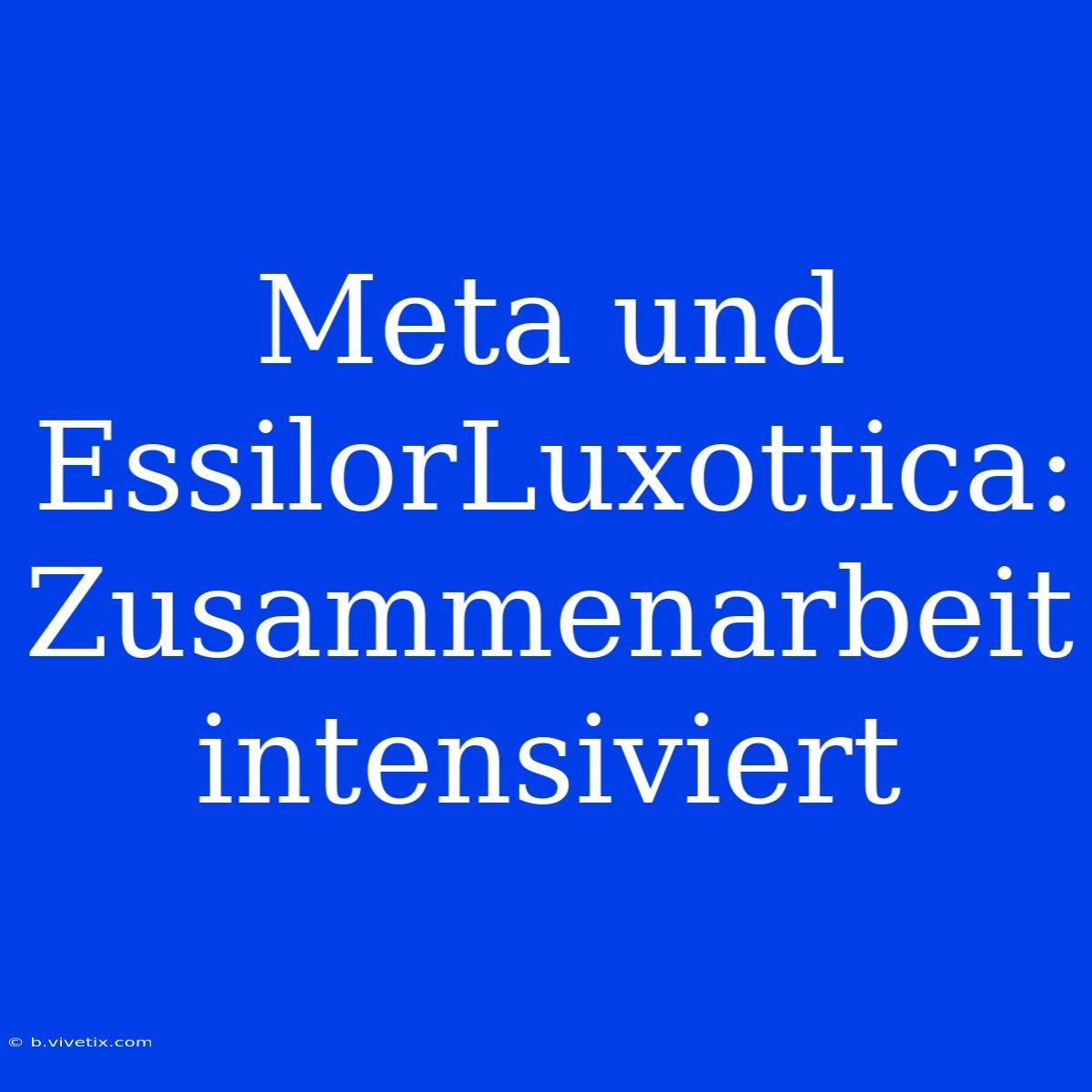 Meta und EssilorLuxottica: Zusammenarbeit intensiviert

© b.vivetix.com